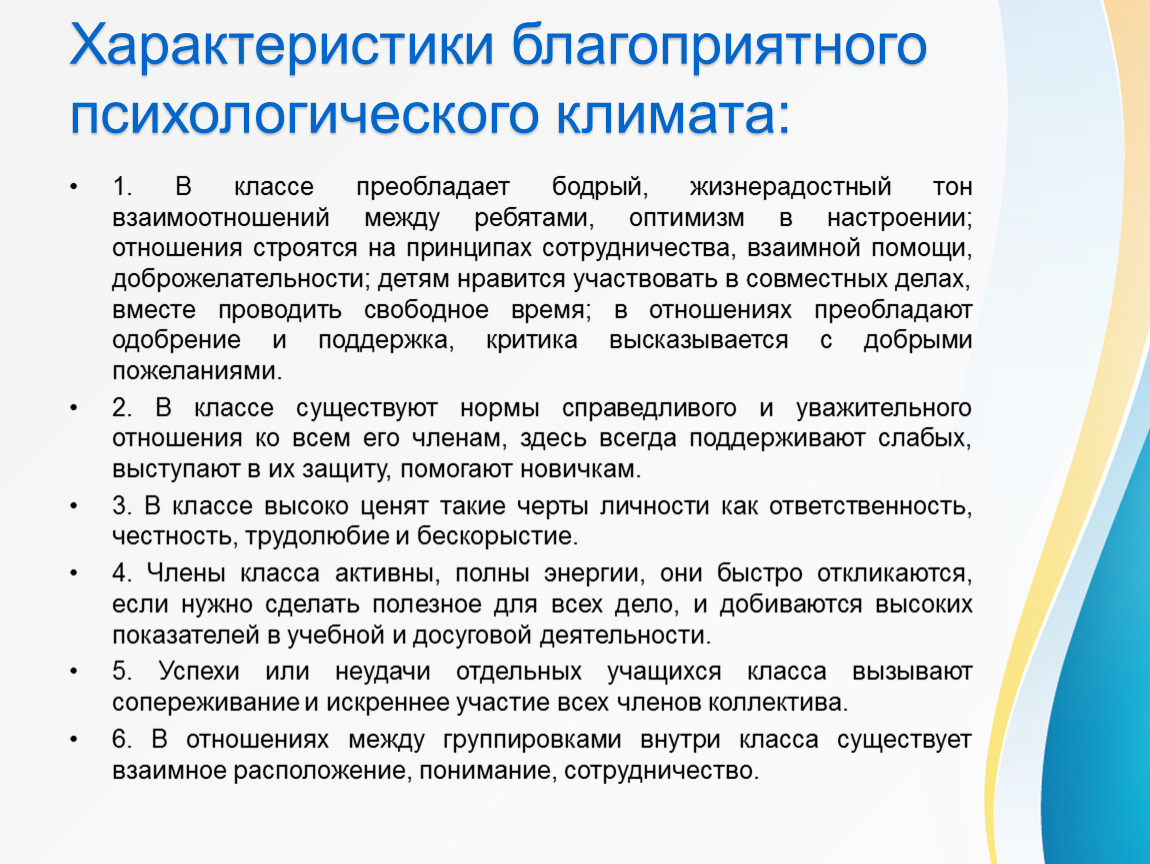 Характеристики благоприятного психологического климата:

• 1. В классе преобладает бодрый, жизнерадостный тон взаимоотношений между ребятами, оптимизм в настроении; отношения строятся на принципах сотрудничества, взаимной помощи, доброжелательности; детям нравится участвовать в совместных делах, вместе проводить свободное время; в отношениях преобладают одобрение и поддержка, критика высказывается с добрыми пожеланиями.

• 2. В классе существуют нормы справедливого и уважительного отношения ко всем его членам, здесь всегда поддерживают слабых, выступают в их защиту, помогают новичкам.

• 3. В классе высоко ценят такие черты личности как ответственность, честность, трудолюбие и бескорыстие.

• 4. Члены класса активны, полны энергии, они быстро откликаются, если нужно сделать полезное для всех дело, и добиваются высоких показателей в учебной и досуговой деятельности.

• 5. Успехи или неудачи отдельных учащихся класса вызывают сопереживание и искреннее участие всех членов коллектива.

• 6. В отношениях между группировками внутри класса существует взаимное расположение, понимание, сотрудничество.